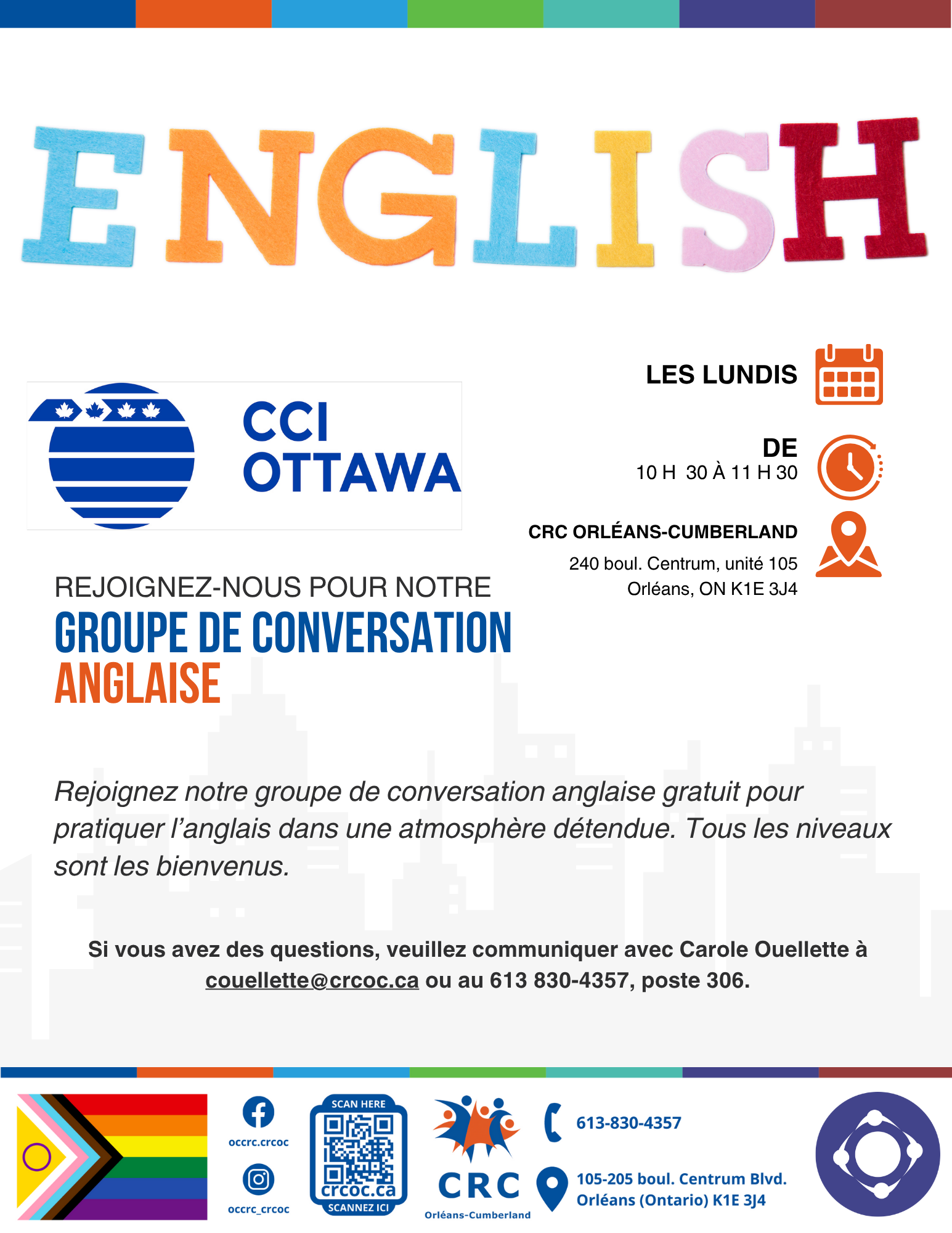 ENGLISH

CCI OTTAWA

LES LUNDIS

DE
10 H 30 À 11 H 30

CRC ORLÉANS-CUMBERLAND
240 boul. Centrum, unité 105
Orléans, ON K1E 3J4

REJOIGNEZ-NOUS POUR NOTRE
GROUPE DE CONVERSATION
ANGLAISE

Rejoignez notre groupe de conversation anglaise gratuit pour pratiquer l'anglais dans une atmosphère détendue. Tous les niveaux sont les bienvenus.

Si vous avez des questions, veuillez communiquer avec Carole Ouellette à couellette@crcoc.ca ou au 613 830-4357, poste 306.

occrc.crcoc

occrc_crcoc

SCAN HERE
crcoc.ca
SCANNEZ ICI

CRC
Orléans-Cumberland

613-830-4357

105-205 boul. Centrum Blvd.
Orléans (Ontario) K1E 3J4